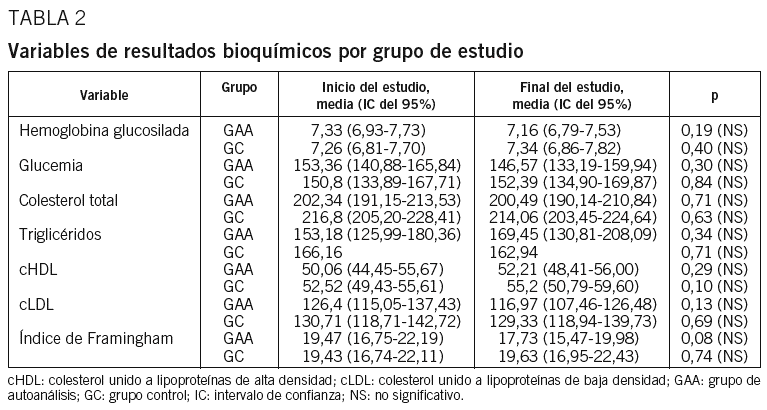 TABLA 2

Variables de resultados bioquímicos por grupo de estudio

| Variable | Grupo | Inicio del estudio, media (IC del 95%) | Final del estudio, media (IC del 95%) | p |
|---|---|---|---|---|
| Hemoglobina glucosilada | GAA | 7,33 (6,93-7,73) | 7,16 (6,79-7,53) | 0,19 (NS) |
| | GC | 7,26 (6,81-7,70) | 7,34 (6,86-7,82) | 0,40 (NS) |
| Glucemia | GAA | 153,36 (140,88-165,84) | 146,57 (133,19-159,94) | 0,30 (NS) |
| | GC | 150,8 (133,89-167,71) | 152,39 (134,90-169,87) | 0,84 (NS) |
| Colesterol total | GAA | 202,34 (191,15-213,53) | 200,49 (190,14-210,84) | 0,71 (NS) |
| | GC | 216,8 (205,20-228,41) | 214,06 (203,45-224,64) | 0,63 (NS) |
| Triglicéridos | GAA | 153,18 (125,99-180,36) | 169,45 (130,81-208,09) | 0,34 (NS) |
| | GC | 166,16 | 162,94 | 0,71 (NS) |
| cHDL | GAA | 50,06 (44,45-55,67) | 52,21 (48,41-56,00) | 0,29 (NS) |
| | GC | 52,52 (49,43-55,61) | 55,2 (50,79-59,60) | 0,10 (NS) |
| cLDL | GAA | 126,4 (115,05-137,43) | 116,97 (107,46-126,48) | 0,13 (NS) |
| | GC | 130,71 (118,71-142,72) | 129,33 (118,94-139,73) | 0,69 (NS) |
| Índice de Framingham | GAA | 19,47 (16,75-22,19) | 17,73 (15,47-19,98) | 0,08 (NS) |
| | GC | 19,43 (16,74-22,11) | 19,63 (16,95-22,43) | 0,74 (NS) |

cHDL: colesterol unido a lipoproteínas de alta densidad; cLDL: colesterol unido a lipoproteínas de baja densidad; GAA: grupo de autoanálisis; GC: grupo control; IC: intervalo de confianza; NS: no significativo.